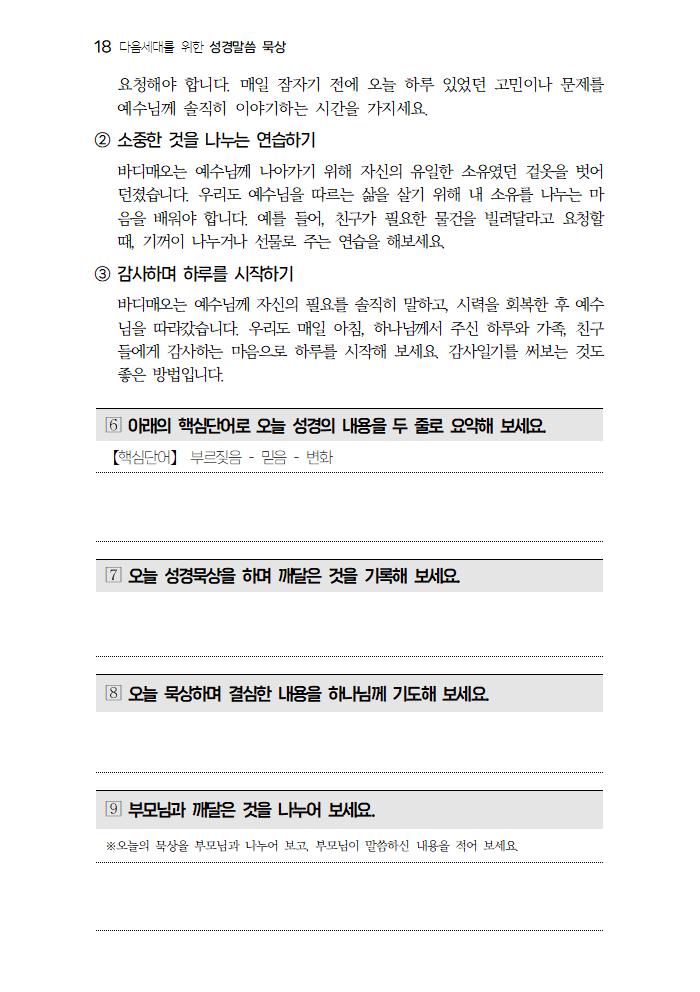 18 다음세대를 위한 성경말씀 묵상

요청해야 합니다. 매일 잠자기 전에 오늘 하루 있었던 고민이나 문제를 예수님께 솔직히 이야기하는 시간을 가지세요.

② 소중한 것을 나누는 연습하기

바디매오는 예수님께 나아가기 위해 자신의 유일한 소유였던 겉옷을 벗어 던졌습니다. 우리도 예수님을 따르는 삶을 살기 위해 내 소유를 나누는 마음을 배워야 합니다. 예를 들어, 친구가 필요한 물건을 빌려달라고 요청할 때, 기꺼이 나누거나 선물로 주는 연습을 해보세요.

③ 감사하며 하루를 시작하기

바디매오는 예수님께 자신의 필요를 솔직히 말하고, 시력을 회복한 후 예수님을 따라갔습니다. 우리도 매일 아침, 하나님께서 주신 하루와 가족, 친구들에게 감사하는 마음으로 하루를 시작해 보세요. 감사일기를 써보는 것도 좋은 방법입니다.

6 아래의 핵심단어로 오늘 성경의 내용을 두 줄로 요약해 보세요.

【핵심단어】 부르짖음 - 믿음 - 변화

7 오늘 성경묵상을 하며 깨달은 것을 기록해 보세요.

8 오늘 묵상하며 결심한 내용을 하나님께 기도해 보세요.

9 부모님과 깨달은 것을 나누어 보세요.

※오늘의 묵상을 부모님과 나누어 보고, 부모님이 말씀하신 내용을 적어 보세요.